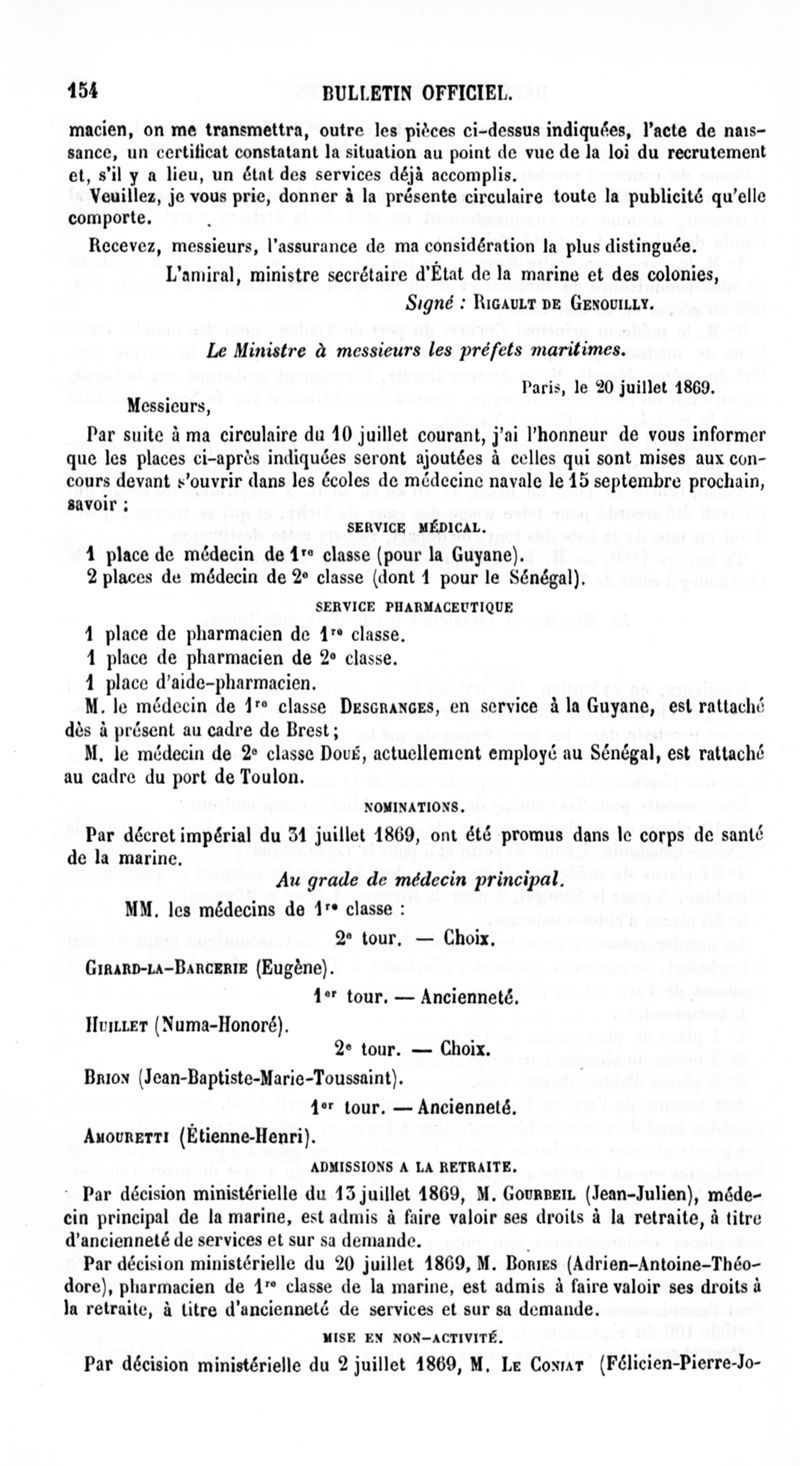 154 BULLETIN OFFICIEL.

macien, on me transmettra, outre les pièces ci-dessus indiquées, l'acte de naissance, un certificat constatant la situation au point de vue de la loi du recrutement et, s'il y a lieu, un état des services déjà accomplis.

Veuillez, je vous prie, donner à la présente circulaire toute la publicité qu'elle comporte.

Recevez, messieurs, l'assurance de ma considération la plus distinguée.

L'amiral, ministre secrétaire d'État de la marine et des colonies,

Signé : Rigault de Genouilly.

Le Ministre à messieurs les préfets maritimes.

Paris, le 20 juillet 1869.

Messieurs,

Par suite à ma circulaire du 10 juillet courant, j'ai l'honneur de vous informer que les places ci-après indiquées seront ajoutées à celles qui sont mises aux concours devant s'ouvrir dans les écoles de médecine navale le 15 septembre prochain, savoir :

SERVICE MÉDICAL.

1 place de médecin de 1re classe (pour la Guyane).

2 places de médecin de 2e classe (dont 1 pour le Sénégal).

SERVICE PHARMACEUTIQUE

1 place de pharmacien de 1re classe.

1 place de pharmacien de 2e classe.

1 place d'aide-pharmacien.

M. le médecin de 1re classe Desgranges, en service à la Guyane, est rattaché dès à présent au cadre de Brest;

M. le médecin de 2e classe Doué, actuellement employé au Sénégal, est rattaché au cadre du port de Toulon.

NOMINATIONS.

Par décret impérial du 31 juillet 1869, ont été promus dans le corps de santé de la marine.

Au grade de médecin principal.

MM. les médecins de 1re classe :

2e tour. — Choix.

Girard-la-Barcerie (Eugène).

1er tour. — Ancienneté.

Huillet (Numa-Honoré).

2e tour. — Choix.

Brion (Jean-Baptiste-Marie-Toussaint).

1er tour. — Ancienneté.

Amouretti (Étienne-Henri).

ADMISSIONS A LA RETRAITE.

Par décision ministérielle du 13 juillet 1869, M. Gourbeil (Jean-Julien), médecin principal de la marine, est admis à faire valoir ses droits à la retraite, à titre d'ancienneté de services et sur sa demande.

Par décision ministérielle du 20 juillet 1869, M. Bories (Adrien-Antoine-Théodore), pharmacien de 1re classe de la marine, est admis à faire valoir ses droits à la retraite, à titre d'ancienneté de services et sur sa demande.

MISE EN NON-ACTIVITÉ.

Par décision ministérielle du 2 juillet 1869, M. Le Coniat (Félicien-Pierre-Jo-